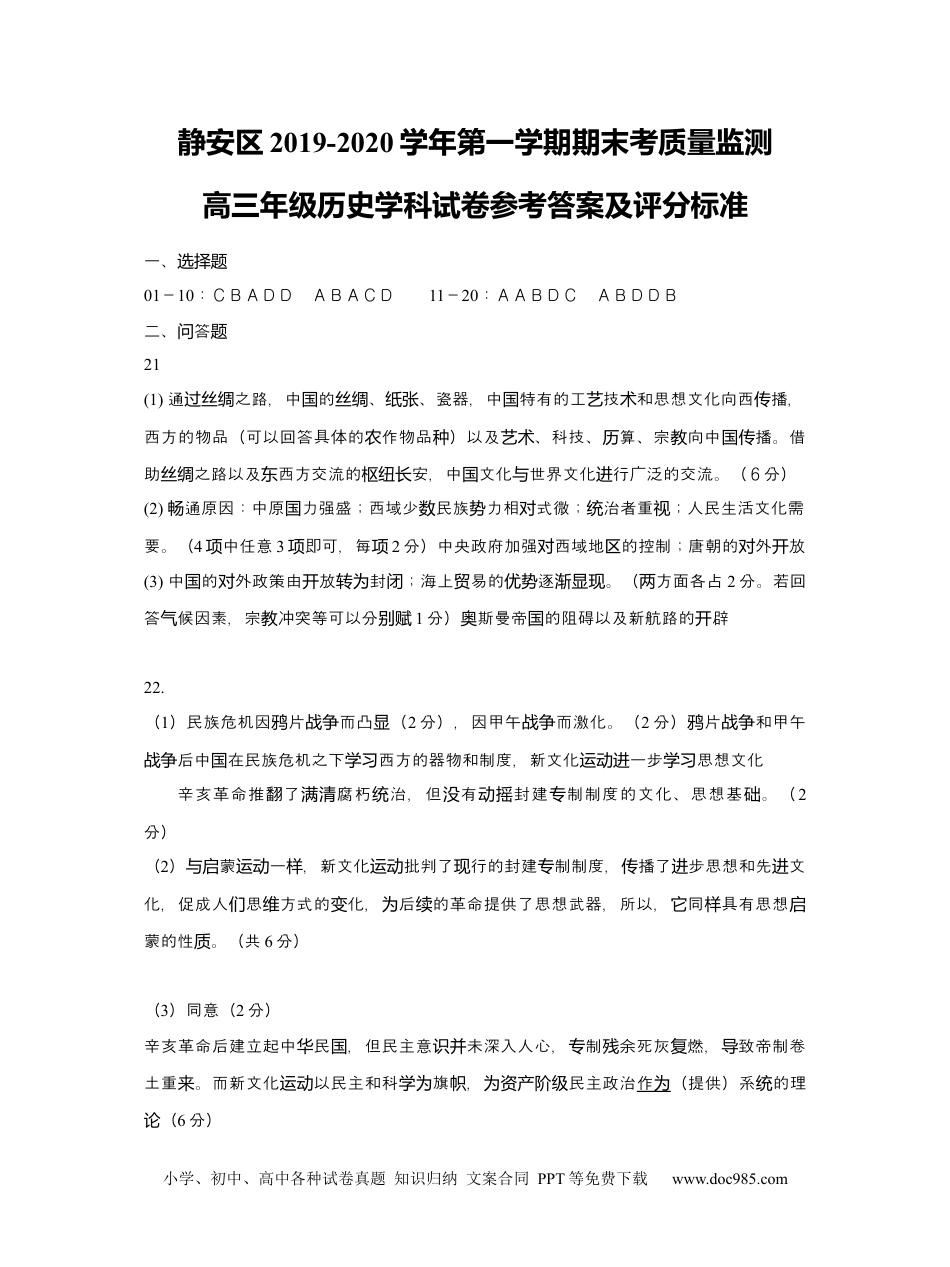 静安区 2019-2020 学年第一学期期末考质量监测

高三年级历史学科试卷参考答案及评分标准

一、选择题

01－10：C B A D D　A B A C D　　11－20：A A B D C　A B D D B

二、问答题

21

(1) 通过丝绸之路，中国的丝绸、纸张、瓷器，中国特有的工艺技术和思想文化向西传播，西方的物品（可以回答具体的农作物品种）以及艺术、科技、历算、宗教向中国传播。借助丝绸之路以及东西方交流的枢纽长安，中国文化与世界文化进行广泛的交流。（6 分）

(2) 畅通原因：中原国力强盛；西域少数民族势力相对式微；统治者重视；人民生活文化需要。（4 项中任意 3 项即可，每项 2 分）中央政府加强对西域地区的控制；唐朝的对外开放

(3) 中国的对外政策由开放转为封闭；海上贸易的优势逐渐显现。（两方面各占 2 分。若回答气候因素，宗教冲突等可以分别赋 1 分）奥斯曼帝国的阻碍以及新航路的开辟

22.

（1）民族危机因鸦片战争而凸显（2 分），因甲午战争而激化。（2 分）鸦片战争和甲午战争后中国在民族危机之下学习西方的器物和制度，新文化运动进一步学习思想文化

辛亥革命推翻了满清腐朽统治，但没有动摇封建专制制度的文化、思想基础。（2 分）

（2）与启蒙运动一样，新文化运动批判了现行的封建专制制度，传播了进步思想和先进文化，促成人们思维方式的变化，为后续的革命提供了思想武器，所以，它同样具有思想启蒙的性质。（共 6 分）

（3）同意（2 分）

辛亥革命后建立起中华民国，但民主意识并未深入人心，专制残余死灰复燃，导致帝制卷土重来。而新文化运动以民主和科学为旗帜，为资产阶级民主政治作为（提供）系统的理论（6 分）

小学、初中、高中各种试卷真题 知识归纳 文案合同 PPT 等免费下载　www.doc985.com